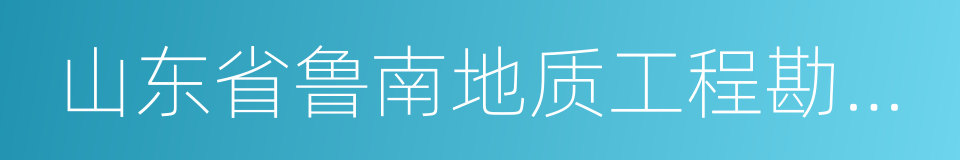 山东省鲁南地质工程勘...